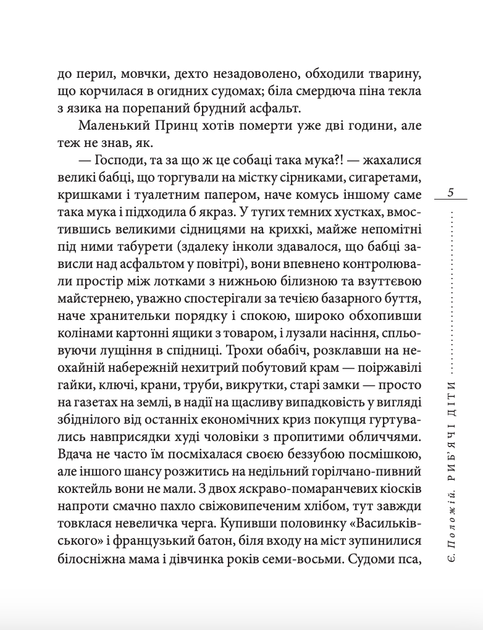 до перил, мовчки, дехто незадоволено, обходили тварину, що корчилася в огидних судомах; біла смердюча піна текла з язика на порепаний брудний асфальт.

Маленький Принц хотів померти уже дві години, але теж не знав, як.

— Господи, та за що ж це собаці така мука?! — жахалися великі бабці, що торгували на містку сірниками, сигаретами, кришками і туалетним папером, наче комусь іншому саме така мука і підходила б якраз. У тугих темних хустках, вмостившись великими сідницями на крихкі, майже непомітні під ними табурети (здалеку інколи здавалося, що бабці зависли над асфальтом у повітрі), вони впевнено контролювали простір між лотками з нижньою білизною та взуттєвою майстернею, уважно спостерігали за течією базарного буття, наче хранительки порядку і спокою, широко обхопивши колінами картонні ящики з товаром, і лузали насіння, спльовуючи лущіння в спідниці. Трохи обабіч, розклавши на неохайній набережній нехитрий побутовий крам — поіржавілі гайки, ключі, крани, труби, викрутки, старі замки — просто на газетах на землі, в надії на щасливу випадковість у вигляді збіднілого від останніх економічних криз покупця гуртувались навприсядки худі чоловіки з пропитими обличчями. Вдача не часто їм посміхалася своєю беззубою посмішкою, але іншого шансу розжитись на недільний горілчано-пивний коктейль вони не мали. З двох яскраво-помаранчевих кіосків напроти смачно пахло свіжовипеченим хлібом, тут завжди товклася невеличка черга. Купивши половинку «Васильківського» і французький батон, біля входу на міст зупинилися білосніжна мама і дівчинка років семи-восьми. Судоми пса,

5

Є. Положій. РИБ'ЯЧІ ДІТИ